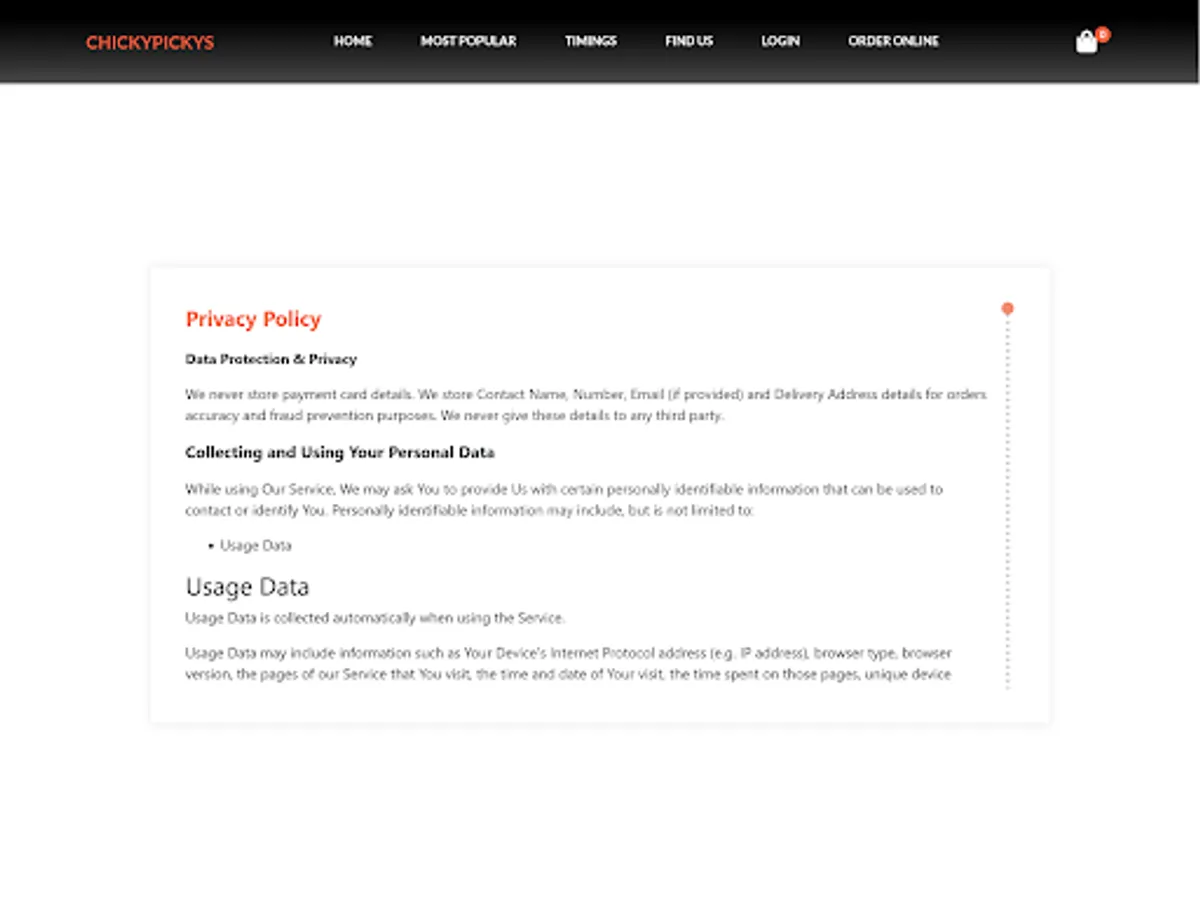 CHICKYPICKYS

HOME MOST POPULAR TIMINGS FIND US LOGIN ORDER ONLINE

0

Privacy Policy

Data Protection & Privacy

We never store payment card details. We store Contact Name, Number, Email (if provided) and Delivery Address details for orders accuracy and fraud prevention purposes. We never give these details to any third party.

Collecting and Using Your Personal Data

While using Our Service, We may ask You to provide Us with certain personally identifiable information that can be used to contact or identify You. Personally identifiable information may include, but is not limited to:

• Usage Data

Usage Data

Usage Data is collected automatically when using the Service.

Usage Data may include information such as Your Device's Internet Protocol address (e.g. IP address), browser type, browser version, the pages of our Service that You visit, the time and date of Your visit, the time spent on those pages, unique device